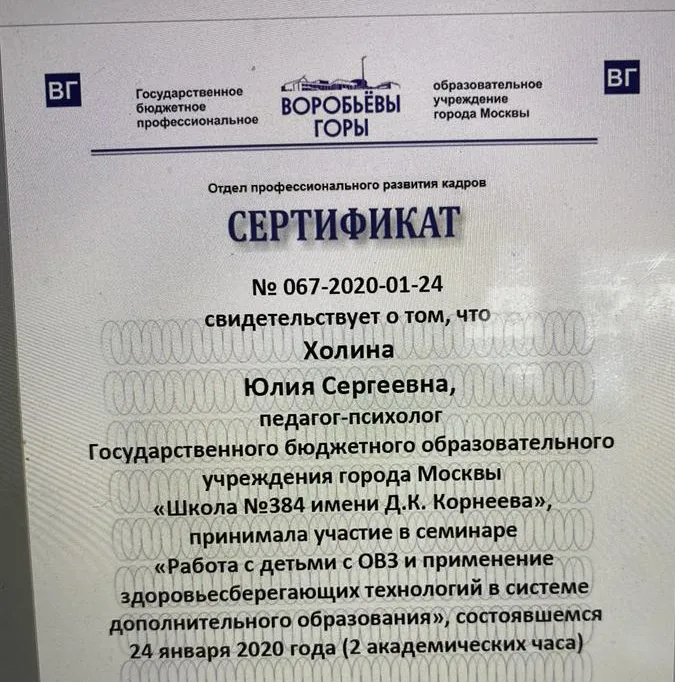 ВГ

Государственное бюджетное профессиональное

ВОРОБЬЁВЫ ГОРЫ

образовательное учреждение города Москвы

ВГ

Отдел профессионального развития кадров

СЕРТИФИКАТ

№ 067-2020-01-24
свидетельствует о том, что
Холина
Юлия Сергеевна,
педагог-психолог
Государственного бюджетного образовательного учреждения города Москвы
«Школа №384 имени Д.К. Корнеева»,
принимала участие в семинаре
«Работа с детьми с ОВЗ и применение здоровьесберегающих технологий в системе дополнительного образования», состоявшемся
24 января 2020 года (2 академических часа)